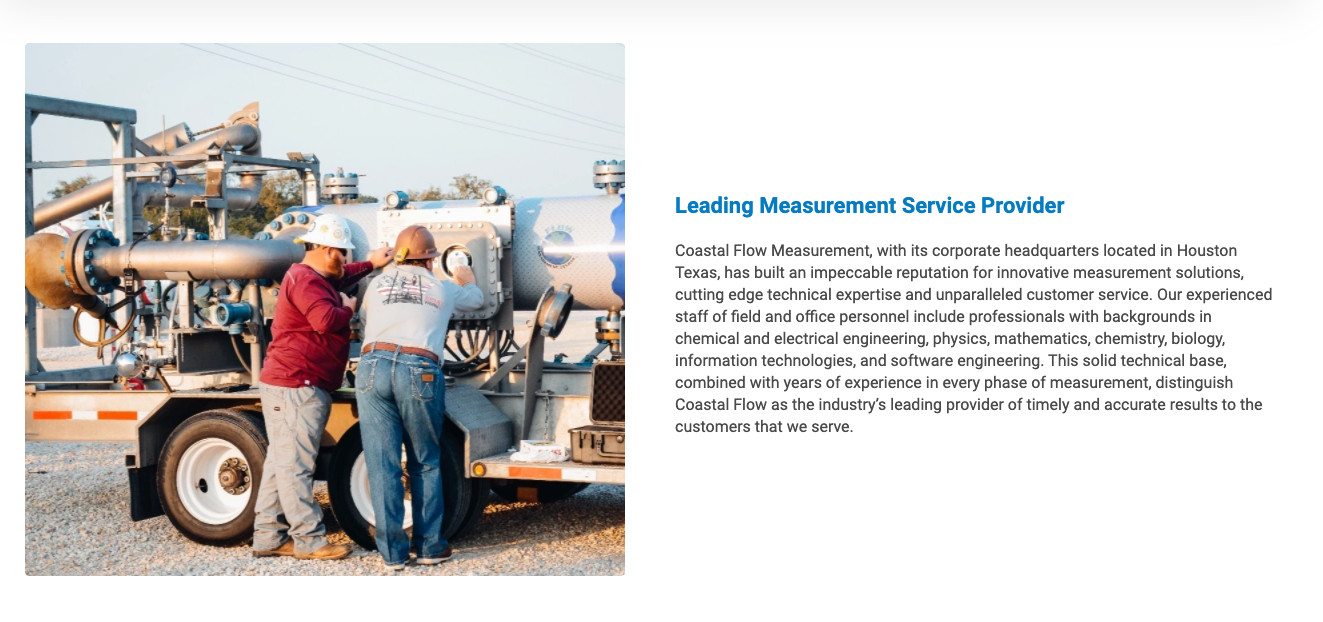 Leading Measurement Service Provider

Coastal Flow Measurement, with its corporate headquarters located in Houston Texas, has built an impeccable reputation for innovative measurement solutions, cutting edge technical expertise and unparalleled customer service. Our experienced staff of field and office personnel include professionals with backgrounds in chemical and electrical engineering, physics, mathematics, chemistry, biology, information technologies, and software engineering. This solid technical base, combined with years of experience in every phase of measurement, distinguish Coastal Flow as the industry's leading provider of timely and accurate results to the customers that we serve.